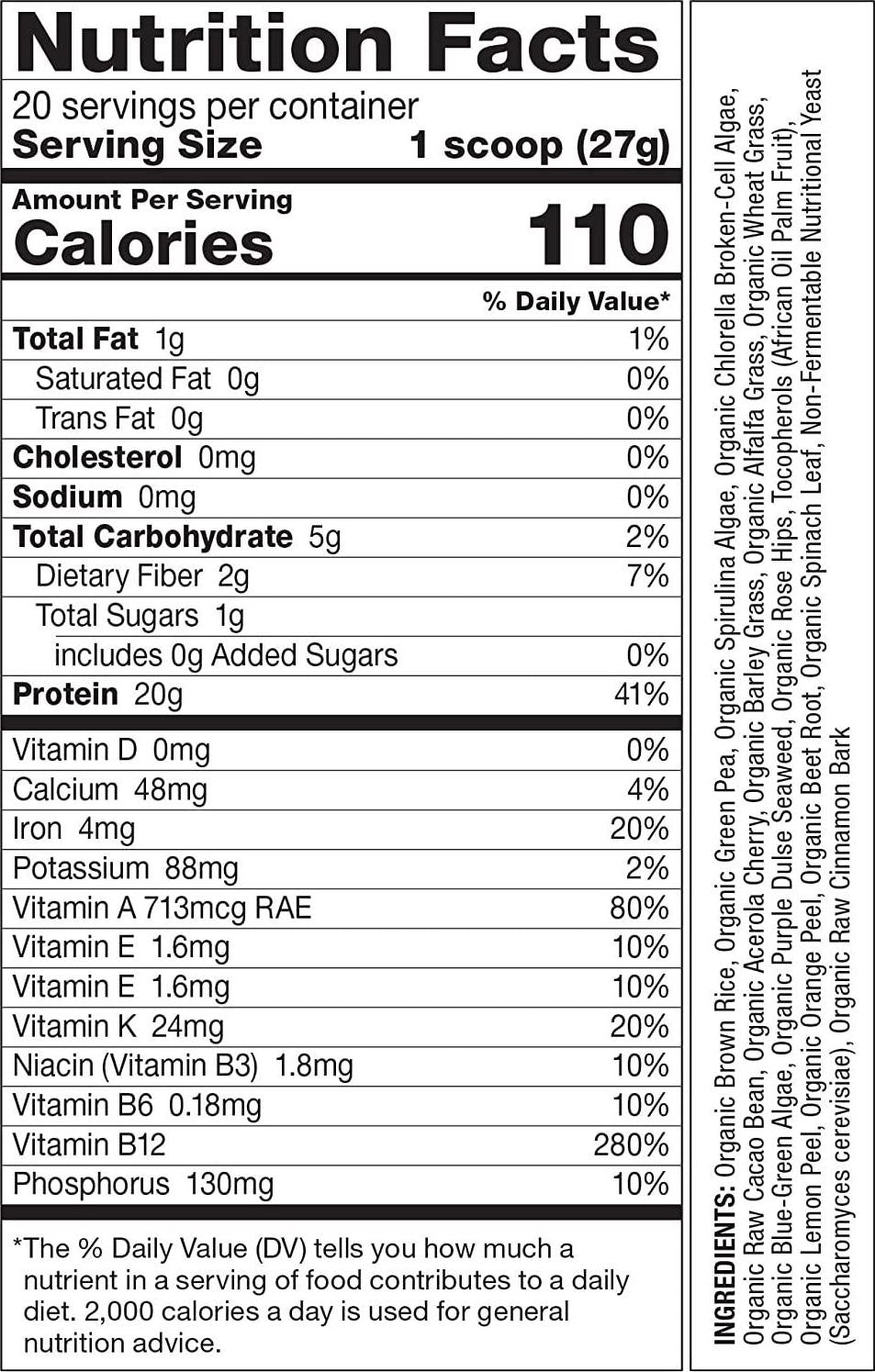 Nutrition Facts

20 servings per container
Serving Size 1 scoop (27g)

Amount Per Serving
Calories 110

| | % Daily Value* |
|---|---|
| Total Fat 1g | 1% |
| Saturated Fat 0g | 0% |
| Trans Fat 0g | 0% |
| Cholesterol 0mg | 0% |
| Sodium 0mg | 0% |
| Total Carbohydrate 5g | 2% |
| Dietary Fiber 2g | 7% |
| Total Sugars 1g | |
| includes 0g Added Sugars | 0% |
| Protein 20g | 41% |
| Vitamin D 0mg | 0% |
| Calcium 48mg | 4% |
| Iron 4mg | 20% |
| Potassium 88mg | 2% |
| Vitamin A 713mcg RAE | 80% |
| Vitamin E 1.6mg | 10% |
| Vitamin E 1.6mg | 10% |
| Vitamin K 24mg | 20% |
| Niacin (Vitamin B3) 1.8mg | 10% |
| Vitamin B6 0.18mg | 10% |
| Vitamin B12 | 280% |
| Phosphorus 130mg | 10% |

*The % Daily Value (DV) tells you how much a nutrient in a serving of food contributes to a daily diet. 2,000 calories a day is used for general nutrition advice.

INGREDIENTS: Organic Brown Rice, Organic Green Pea, Organic Spirulina Algae, Organic Chlorella Broken-Cell Algae, Organic Raw Cacao Bean, Organic Acerola Cherry, Organic Barley Grass, Organic Alfalfa Grass, Organic Wheat Grass, Organic Blue-Green Algae, Organic Purple Dulse Seaweed, Organic Rose Hips, Tocopherols (African Oil Palm Fruit), Organic Lemon Peel, Organic Orange Peel, Organic Beet Root, Organic Spinach Leaf, Non-Fermentable Nutritional Yeast (Saccharomyces cerevisiae), Organic Raw Cinnamon Bark